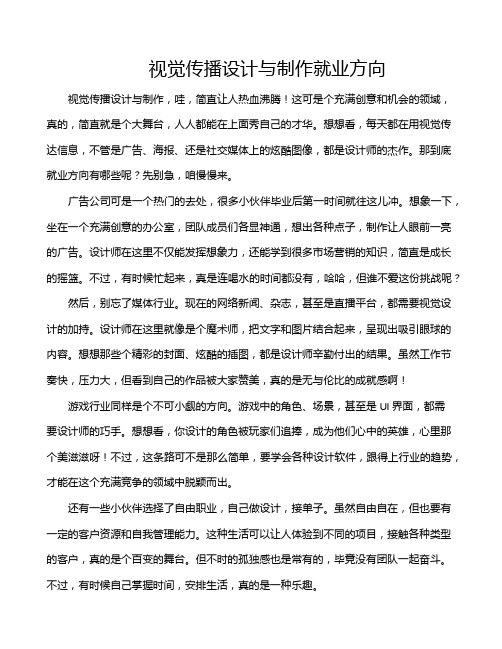 视觉传播设计与制作就业方向

视觉传播设计与制作，哇，简直让人热血沸腾！这可是个充满创意和机会的领域，真的，简直就是个大舞台，人人都能在上面秀自己的才华。想想看，每天都在用视觉传达信息，不管是广告、海报、还是社交媒体上的炫酷图像，都是设计师的杰作。那到底就业方向有哪些呢？先别急，咱慢慢来。

广告公司可是一个热门的去处，很多小伙伴毕业后第一时间就往这儿冲。想象一下，坐在一个充满创意的办公室，团队成员们各显神通，想出各种点子，制作让人眼前一亮的广告。设计师在这里不仅能发挥想象力，还能学到很多市场营销的知识，简直是成长的摇篮。不过，有时候忙起来，真是连喝水的时间都没有，哈哈，但谁不爱这份挑战呢？

然后，别忘了媒体行业。现在的网络新闻、杂志，甚至是直播平台，都需要视觉设计的加持。设计师在这里就像是个魔术师，把文字和图片结合起来，呈现出吸引眼球的内容。想想那些精彩的封面、炫酷的插图，都是设计师辛勤付出的结果。虽然工作节奏快，压力大，但看到自己的作品被大家赞美，真的是无与伦比的成就感啊！

游戏行业同样是个不可小觑的方向。游戏中的角色、场景，甚至是 UI 界面，都需要设计师的巧手。想想看，你设计的角色被玩家们追捧，成为他们心中的英雄，心里那个美滋滋呀！不过，这条路可不是那么简单，要学会各种设计软件，跟得上行业的趋势，才能在这个充满竞争的领域中脱颖而出。

还有一些小伙伴选择了自由职业，自己做设计，接单子。虽然自由自在，但也要有一定的客户资源和自我管理能力。这种生活可以让人体验到不同的项目，接触各种类型的客户，真的是个百变的舞台。但不时的孤独感也是常有的，毕竟没有团队一起奋斗。不过，有时候自己掌握时间，安排生活，真的是一种乐趣。